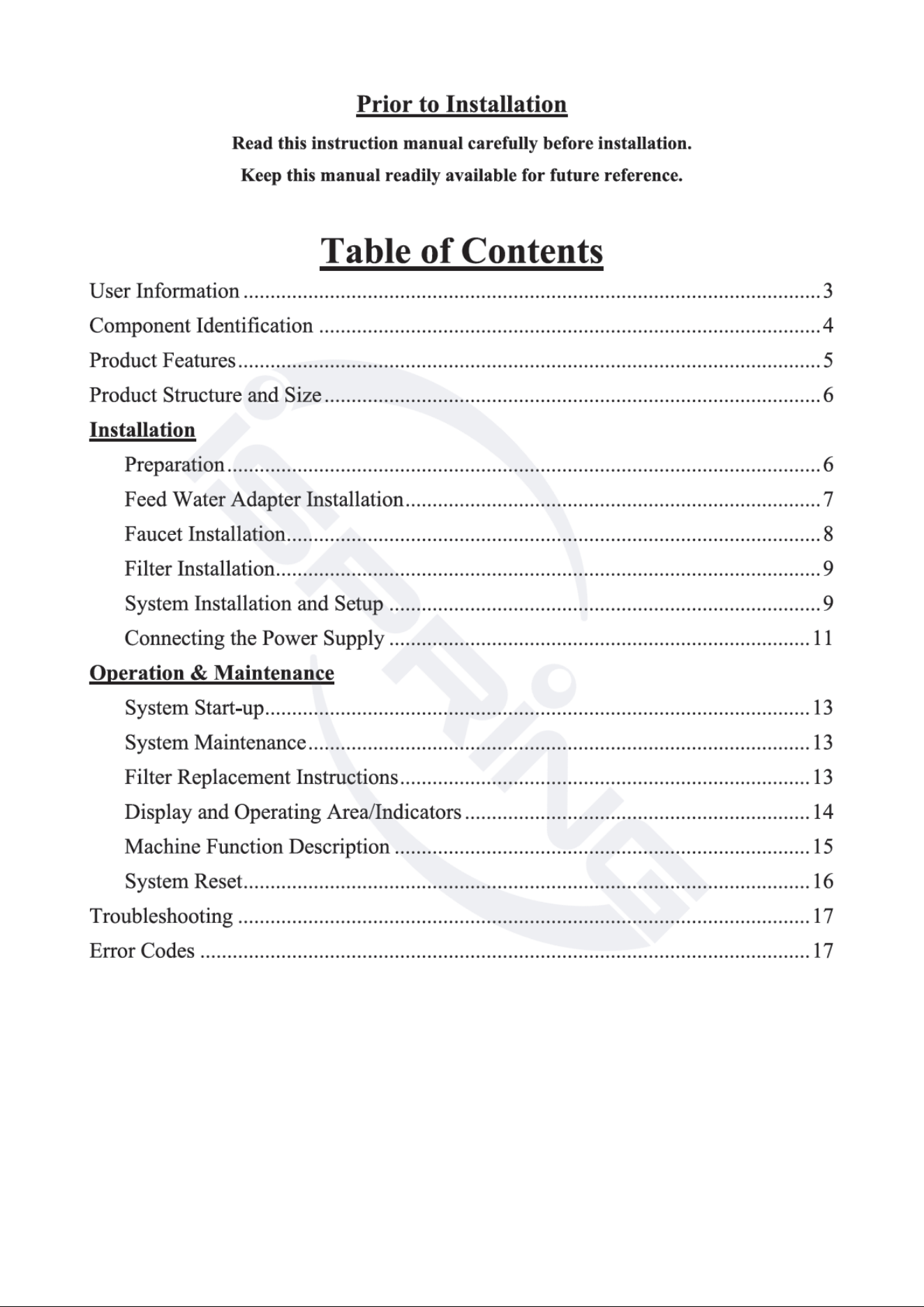 Prior to Installation

Read this instruction manual carefully before installation.

Keep this manual readily available for future reference.

Table of Contents

User Information 3
Component Identification 4
Product Features 5
Product Structure and Size 6
Installation
Preparation 6
Feed Water Adapter Installation 7
Faucet Installation 8
Filter Installation 9
System Installation and Setup 9
Connecting the Power Supply 11
Operation & Maintenance
System Start-up 13
System Maintenance 13
Filter Replacement Instructions 13
Display and Operating Area/Indicators 14
Machine Function Description 15
System Reset 16
Troubleshooting 17
Error Codes 17

iSPRING